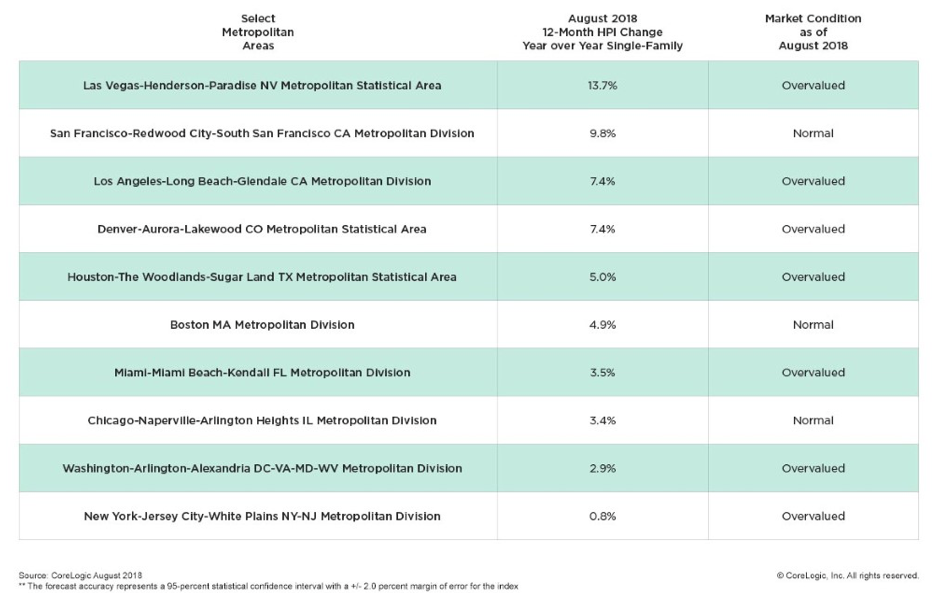 | Select Metropolitan Areas | August 2018 12-Month HPI Change Year over Year Single-Family | Market Condition as of August 2018 |
|---|---|---|
| Las Vegas-Henderson-Paradise NV Metropolitan Statistical Area | 13.7% | Overvalued |
| San Francisco-Redwood City-South San Francisco CA Metropolitan Division | 9.8% | Normal |
| Los Angeles-Long Beach-Glendale CA Metropolitan Division | 7.4% | Overvalued |
| Denver-Aurora-Lakewood CO Metropolitan Statistical Area | 7.4% | Overvalued |
| Houston-The Woodlands-Sugar Land TX Metropolitan Statistical Area | 5.0% | Overvalued |
| Boston MA Metropolitan Division | 4.9% | Normal |
| Miami-Miami Beach-Kendall FL Metropolitan Division | 3.5% | Overvalued |
| Chicago-Naperville-Arlington Heights IL Metropolitan Division | 3.4% | Normal |
| Washington-Arlington-Alexandria DC-VA-MD-WV Metropolitan Division | 2.9% | Overvalued |
| New York-Jersey City-White Plains NY-NJ Metropolitan Division | 0.8% | Overvalued |

Source: CoreLogic August 2018
** The forecast accuracy represents a 95-percent statistical confidence interval with a +/- 2.0 percent margin of error for the index

© CoreLogic, Inc. All rights reserved.